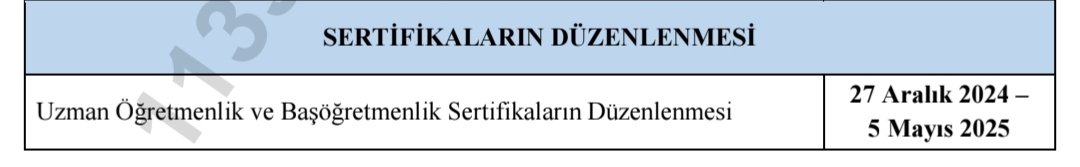 | SERTİFİKALARIN DÜZENLENMESİ | |
|---|---|
| Uzman Öğretmenlik ve Başöğretmenlik Sertifikaların Düzenlenmesi | 27 Aralık 2024 – 5 Mayıs 2025 |

113